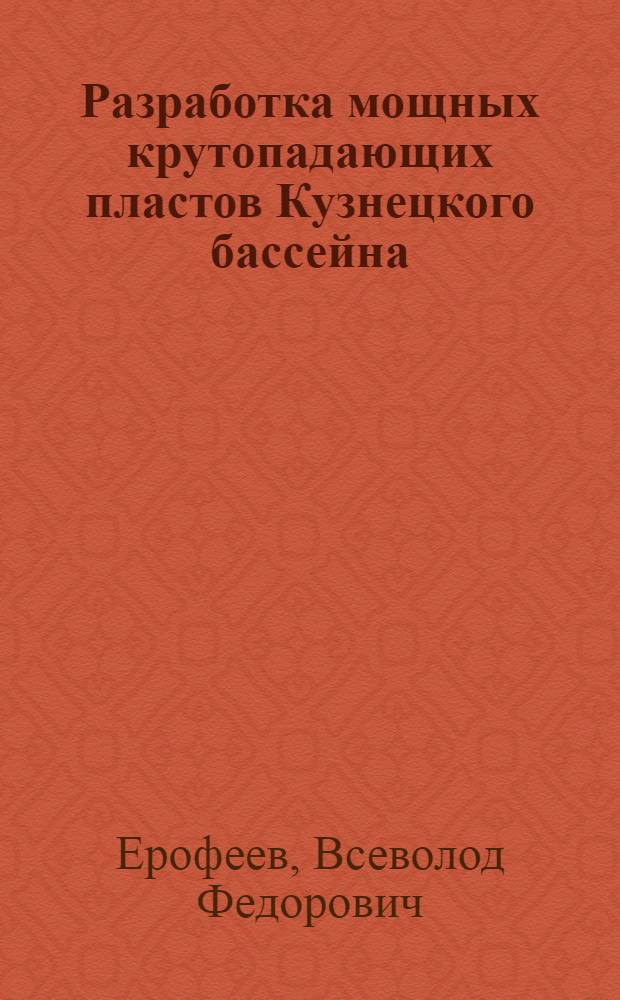 Разработка мощных крутопадающих пластов Кузнецкого бассейна

Ерофеев, Всеволод Федорович